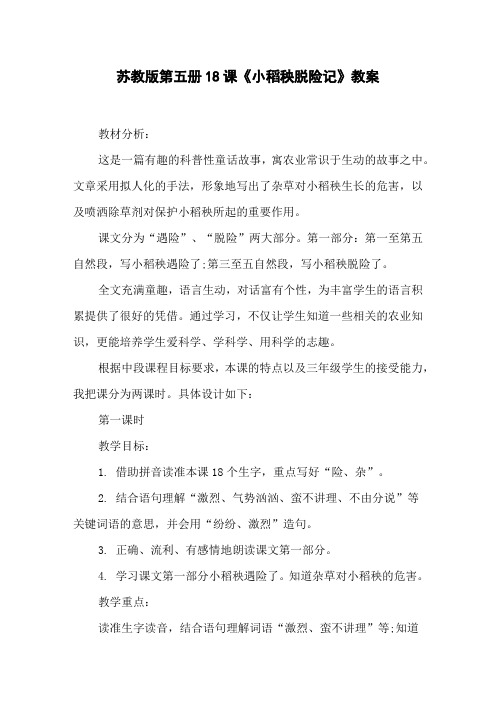 苏教版第五册18课《小稻秧脱险记》教案

教材分析：

这是一篇有趣的科普性童话故事，寓农业常识于生动的故事之中。文章采用拟人化的手法，形象地写出了杂草对小稻秧生长的危害，以及喷洒除草剂对保护小稻秧所起的重要作用。

课文分为“遇险”、“脱险”两大部分。第一部分：第一至第五自然段，写小稻秧遇险了;第三至五自然段，写小稻秧脱险了。

全文充满童趣，语言生动，对话富有个性，为丰富学生的语言积累提供了很好的凭借。通过学习，不仅让学生知道一些相关的农业知识，更能培养学生爱科学、学科学、用科学的志趣。

根据中段课程目标要求，本课的特点以及三年级学生的接受能力，我把课分为两课时。具体设计如下：

第一课时

教学目标：

1. 借助拼音读准本课18个生字，重点写好“险、杂”。

2. 结合语句理解“激烈、气势汹汹、蛮不讲理、不由分说”等关键词语的意思，并会用“纷纷、激烈”造句。

3. 正确、流利、有感情地朗读课文第一部分。

4. 学习课文第一部分小稻秧遇险了。知道杂草对小稻秧的危害。

教学重点：

读准生字读音，结合语句理解词语“激烈、蛮不讲理”等;知道